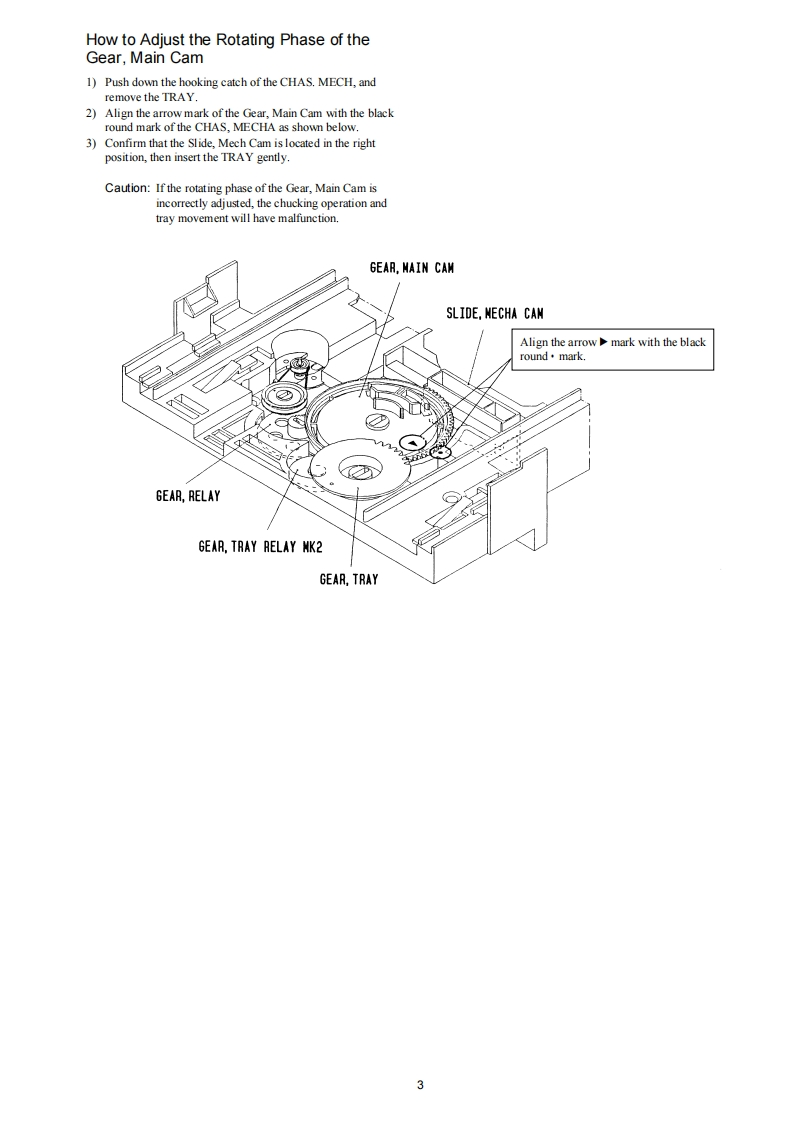 How to Adjust the Rotating Phase of the Gear, Main Cam

1) Push down the hooking catch of the CHAS. MECH, and remove the TRAY.
2) Align the arrow mark of the Gear, Main Cam with the black round mark of the CHAS, MECHA as shown below.
3) Confirm that the Slide, Mech Cam is located in the right position, then insert the TRAY gently.

Caution: If the rotating phase of the Gear, Main Cam is incorrectly adjusted, the chucking operation and tray movement will have malfunction.

GEAR, MAIN CAM

SLIDE, MECHA CAM

Align the arrow ▶ mark with the black round • mark.

GEAR, RELAY

GEAR, TRAY RELAY MK2

GEAR, TRAY

3